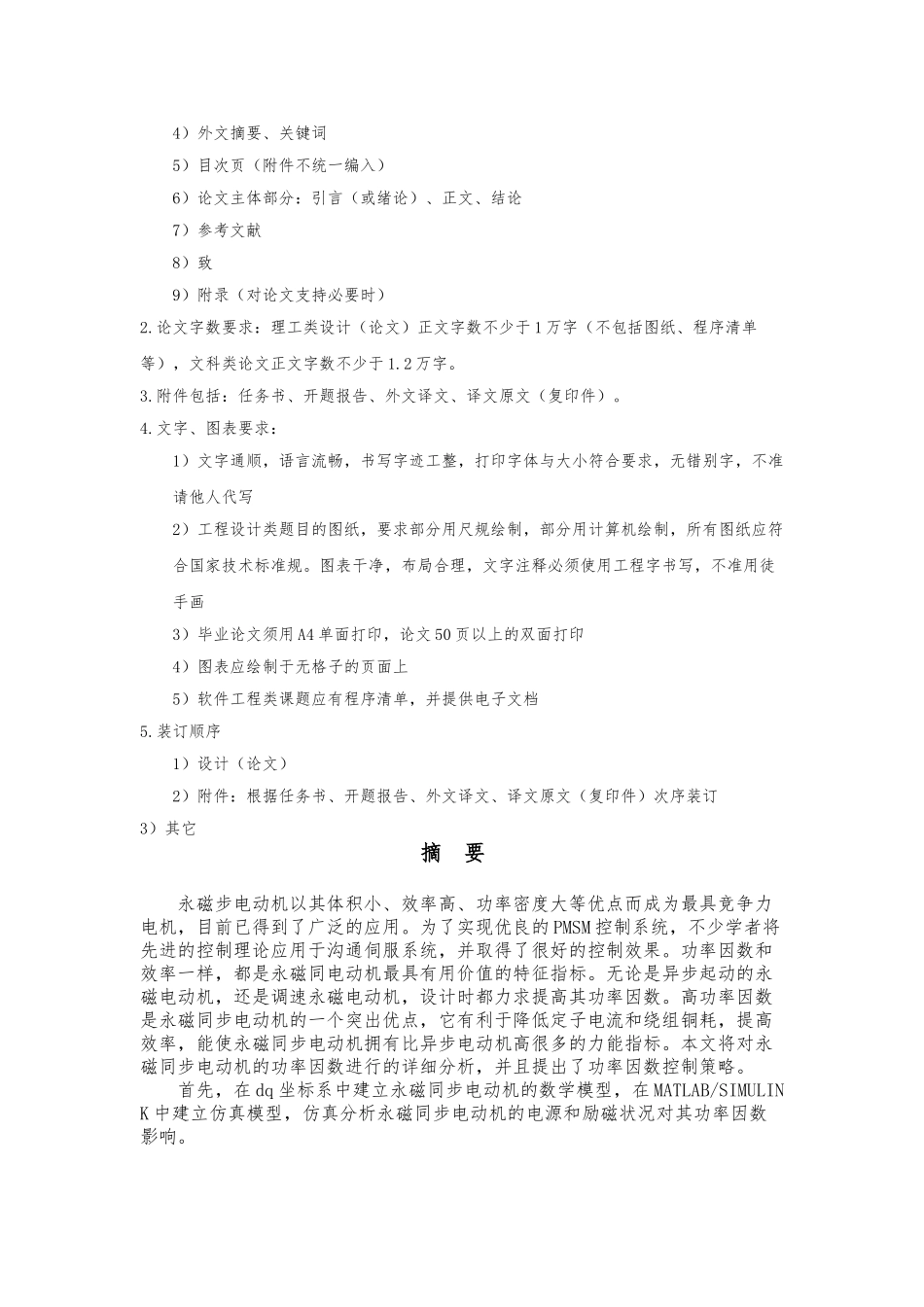 4）外文摘要、关键词

5）目次页（附件不统一编入）

6）论文主体部分：引言（或绪论）、正文、结论

7）参考文献

8）致

9）附录（对论文支持必要时）

2.论文字数要求：理工类设计（论文）正文字数不少于1万字（不包括图纸、程序清单等），文科类论文正文字数不少于1.2万字。

3.附件包括：任务书、开题报告、外文译文、译文原文（复印件）。

4.文字、图表要求：

1）文字通顺，语言流畅，书写字迹工整，打印字体与大小符合要求，无错别字，不准请他人代写

2）工程设计类题目的图纸，要求部分用尺规绘制，部分用计算机绘制，所有图纸应符合国家技术标准规。图表干净，布局合理，文字注释必须使用工程字书写，不准用徒手画

3）毕业论文须用A4单面打印，论文50页以上的双面打印

4）图表应绘制于无格子的页面上

5）软件工程类课题应有程序清单，并提供电子文档

5.装订顺序

1）设计（论文）

2）附件：根据任务书、开题报告、外文译文、译文原文（复印件）次序装订

3）其它

摘 要

永磁步电动机以其体积小、效率高、功率密度大等优点而成为最具竞争力电机，目前已得到了广泛的应用。为了实现优良的PMSM控制系统，不少学者将先进的控制理论应用于沟通伺服系统，并取得了很好的控制效果。功率因数和效率一样，都是永磁同电动机最具有用价值的特征指标。无论是异步起动的永磁电动机，还是调速永磁电动机，设计时都力求提高其功率因数。高功率因数是永磁同步电动机的一个突出优点，它有利于降低定子电流和绕组铜耗，提高效率，能使永磁同步电动机拥有比异步电动机高很多的力能指标。本文将对永磁同步电动机的功率因数进行的详细分析，并且提出了功率因数控制策略。

首先，在dq坐标系中建立永磁同步电动机的数学模型，在MATLAB/SIMULINK中建立仿真模型，仿真分析永磁同步电动机的电源和励磁状况对其功率因数影响。